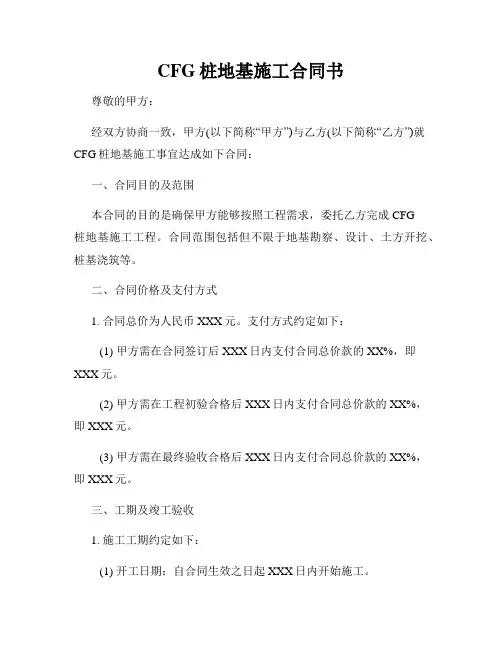 CFG 桩地基施工合同书

尊敬的甲方：

经双方协商一致，甲方(以下简称“甲方”)与乙方(以下简称“乙方”)就 CFG 桩地基施工事宜达成如下合同：

一、合同目的及范围

本合同的目的是确保甲方能够按照工程需求，委托乙方完成 CFG 桩地基施工工程。合同范围包括但不限于地基勘察、设计、土方开挖、桩基浇筑等。

二、合同价格及支付方式

1. 合同总价为人民币 XXX 元。支付方式约定如下：

(1) 甲方需在合同签订后 XXX 日内支付合同总价款的 XX%，即 XXX 元。

(2) 甲方需在工程初验合格后 XXX 日内支付合同总价款的 XX%，即 XXX 元。

(3) 甲方需在最终验收合格后 XXX 日内支付合同总价款的 XX%，即 XXX 元。

三、工期及竣工验收

1. 施工工期约定如下：

(1) 开工日期：自合同生效之日起 XXX 日内开始施工。